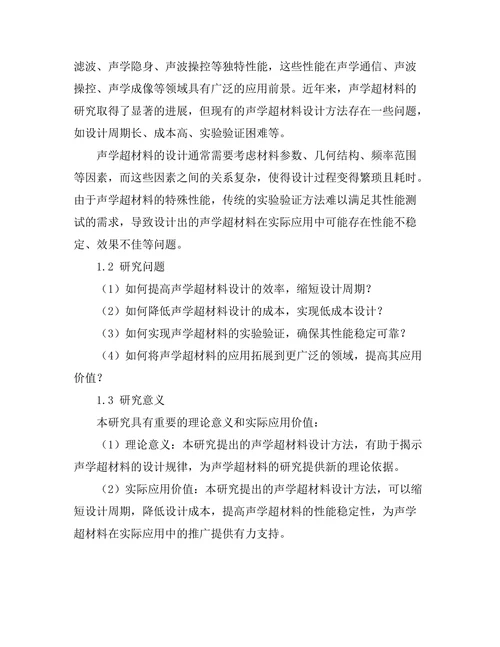 滤波、声学隐身、声波操控等独特性能，这些性能在声学通信、声波操控、声学成像等领域具有广泛的应用前景。近年来，声学超材料的研究取得了显著的进展，但现有的声学超材料设计方法存在一些问题，如设计周期长、成本高、实验验证困难等。

声学超材料的设计通常需要考虑材料参数、几何结构、频率范围等因素，而这些因素之间的关系复杂，使得设计过程变得繁琐且耗时。由于声学超材料的特殊性能，传统的实验验证方法难以满足其性能测试的需求，导致设计出的声学超材料在实际应用中可能存在性能不稳定、效果不佳等问题。

1.2 研究问题

（1）如何提高声学超材料设计的效率，缩短设计周期？

（2）如何降低声学超材料设计的成本，实现低成本设计？

（3）如何实现声学超材料的实验验证，确保其性能稳定可靠？

（4）如何将声学超材料的应用拓展到更广泛的领域，提高其应用价值？

1.3 研究意义

本研究具有重要的理论意义和实际应用价值：

（1）理论意义：本研究提出的声学超材料设计方法，有助于揭示声学超材料的设计规律，为声学超材料的研究提供新的理论依据。

（2）实际应用价值：本研究提出的声学超材料设计方法，可以缩短设计周期，降低设计成本，提高声学超材料的性能稳定性，为声学超材料在实际应用中的推广提供有力支持。